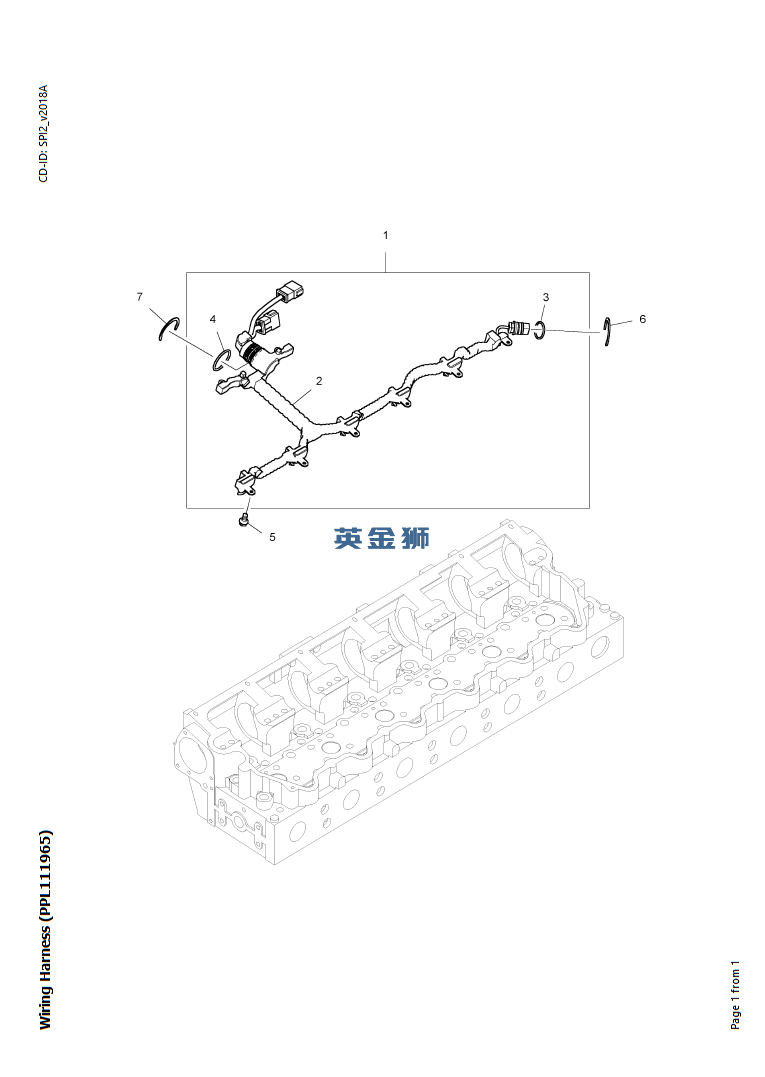 CD-ID: SPI2_v2018A

1
7
4
3
6
2
5

英金狮

Wiring Harness (PPL111965)

Page 1 from 1